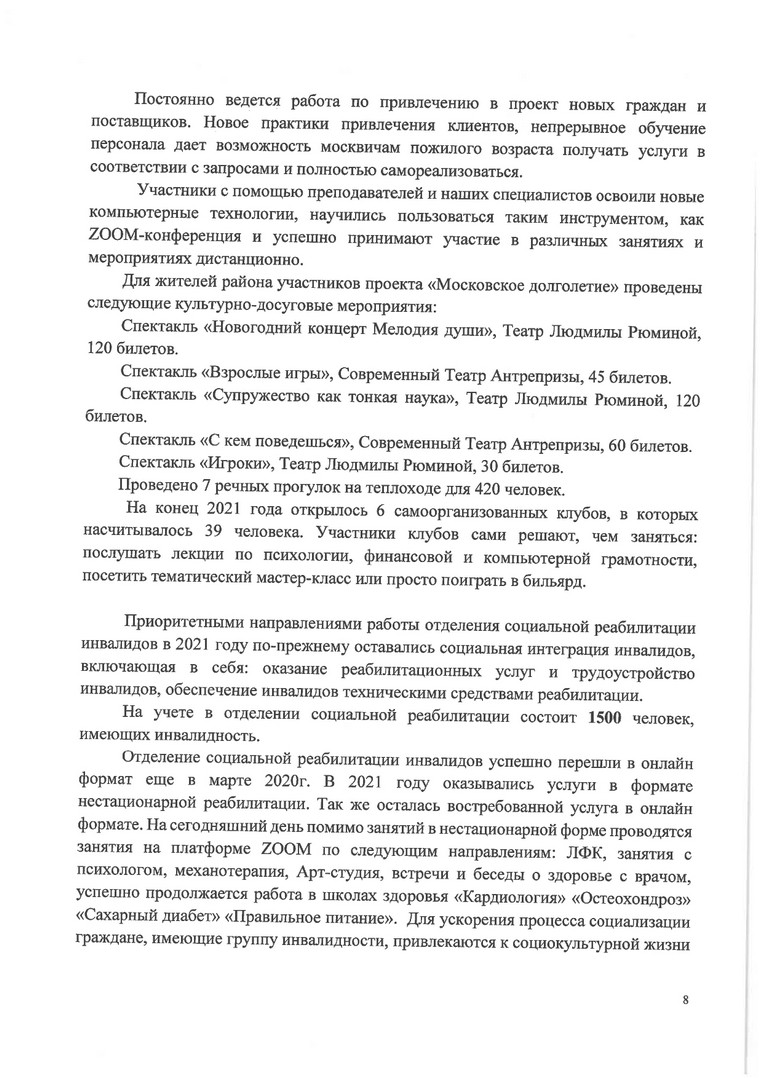 Постоянно ведется работа по привлечению в проект новых граждан и поставщиков. Новое практики привлечения клиентов, непрерывное обучение персонала дает возможность москвичам пожилого возраста получать услуги в соответствии с запросами и полностью самореализоваться.

Участники с помощью преподавателей и наших специалистов освоили новые компьютерные технологии, научились пользоваться таким инструментом, как ZOOM-конференция и успешно принимают участие в различных занятиях и мероприятиях дистанционно.

Для жителей района участников проекта «Московское долголетие» проведены следующие культурно-досуговые мероприятия:

Спектакль «Новогодний концерт Мелодия души», Театр Людмилы Рюминой, 120 билетов.

Спектакль «Взрослые игры», Современный Театр Антрепризы, 45 билетов.

Спектакль «Супружество как тонкая наука», Театр Людмилы Рюминой, 120 билетов.

Спектакль «С кем поведешься», Современный Театр Антрепризы, 60 билетов.

Спектакль «Игроки», Театр Людмилы Рюминой, 30 билетов.

Проведено 7 речных прогулок на теплоходе для 420 человек.

На конец 2021 года открылось 6 самоорганизованных клубов, в которых насчитывалось 39 человека. Участники клубов сами решают, чем заняться: послушать лекции по психологии, финансовой и компьютерной грамотности, посетить тематический мастер-класс или просто поиграть в бильярд.

Приоритетными направлениями работы отделения социальной реабилитации инвалидов в 2021 году по-прежнему оставались социальная интеграция инвалидов, включающая в себя: оказание реабилитационных услуг и трудоустройство инвалидов, обеспечение инвалидов техническими средствами реабилитации.

На учете в отделении социальной реабилитации состоит 1500 человек, имеющих инвалидность.

Отделение социальной реабилитации инвалидов успешно перешли в онлайн формат еще в марте 2020г. В 2021 году оказывались услуги в формате нестационарной реабилитации. Так же осталась востребованной услуга в онлайн формате. На сегодняшний день помимо занятий в нестационарной форме проводятся занятия на платформе ZOOM по следующим направлениям: ЛФК, занятия с психологом, механотерапия, Арт-студия, встречи и беседы о здоровье с врачом, успешно продолжается работа в школах здоровья «Кардиология» «Остеохондроз» «Сахарный диабет» «Правильное питание». Для ускорения процесса социализации граждане, имеющие группу инвалидности, привлекаются к социокультурной жизни

8